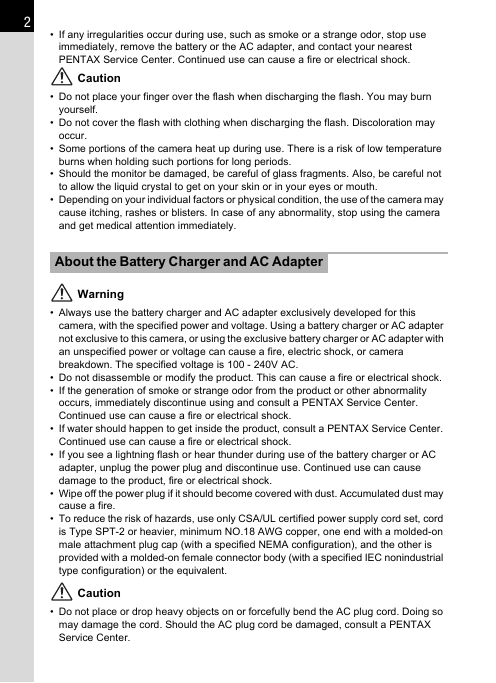 2

• If any irregularities occur during use, such as smoke or a strange odor, stop use immediately, remove the battery or the AC adapter, and contact your nearest PENTAX Service Center. Continued use can cause a fire or electrical shock.

Caution

• Do not place your finger over the flash when discharging the flash. You may burn yourself.
• Do not cover the flash with clothing when discharging the flash. Discoloration may occur.
• Some portions of the camera heat up during use. There is a risk of low temperature burns when holding such portions for long periods.
• Should the monitor be damaged, be careful of glass fragments. Also, be careful not to allow the liquid crystal to get on your skin or in your eyes or mouth.
• Depending on your individual factors or physical condition, the use of the camera may cause itching, rashes or blisters. In case of any abnormality, stop using the camera and get medical attention immediately.

About the Battery Charger and AC Adapter

Warning

• Always use the battery charger and AC adapter exclusively developed for this camera, with the specified power and voltage. Using a battery charger or AC adapter not exclusive to this camera, or using the exclusive battery charger or AC adapter with an unspecified power or voltage can cause a fire, electric shock, or camera breakdown. The specified voltage is 100 - 240V AC.
• Do not disassemble or modify the product. This can cause a fire or electrical shock.
• If the generation of smoke or strange odor from the product or other abnormality occurs, immediately discontinue using and consult a PENTAX Service Center. Continued use can cause a fire or electrical shock.
• If water should happen to get inside the product, consult a PENTAX Service Center. Continued use can cause a fire or electrical shock.
• If you see a lightning flash or hear thunder during use of the battery charger or AC adapter, unplug the power plug and discontinue use. Continued use can cause damage to the product, fire or electrical shock.
• Wipe off the power plug if it should become covered with dust. Accumulated dust may cause a fire.
• To reduce the risk of hazards, use only CSA/UL certified power supply cord set, cord is Type SPT-2 or heavier, minimum NO.18 AWG copper, one end with a molded-on male attachment plug cap (with a specified NEMA configuration), and the other is provided with a molded-on female connector body (with a specified IEC nonindustrial type configuration) or the equivalent.

Caution

• Do not place or drop heavy objects on or forcefully bend the AC plug cord. Doing so may damage the cord. Should the AC plug cord be damaged, consult a PENTAX Service Center.